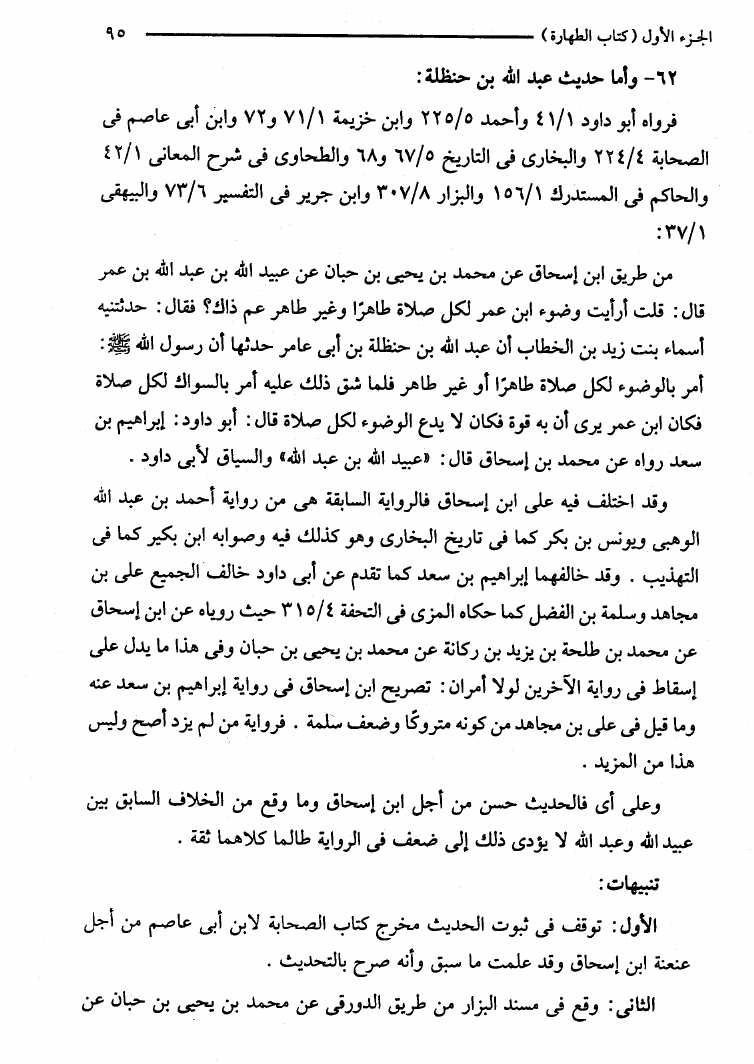 الجزء الأول (كتاب الطهارة) ٩٥

٦٢- وأما حديث عبد الله بن حنظلة:

فرواه أبو داود ٤١/١ وأحمد ٢٢٥/٥ وابن خزيمة ٧١/١ و٧٢ وابن أبى عاصم فى الصحابة ٢٢٤/٤ والبخارى فى التاريخ ٦٧/٥ و٦٨ والطحاوى فى شرح المعانى ٤٢/١ والحاكم فى المستدرك ١٥٦/١ والبزار ٣٠٧/٨ وابن جرير فى التفسير ٧٣/٦ والبيهقى ٣٧/١:

من طريق ابن إسحاق عن محمد بن يحيى بن حبان عن عبيد الله بن عبد الله بن عمر قال: قلت أرأيت وضوء ابن عمر لكل صلاة طاهرًا وغير طاهر عم ذاك؟ فقال: حدثتنيه أسماء بنت زيد بن الخطاب أن عبد الله بن حنظلة بن أبى عامر حدثها أن رسول الله ﷺ: أمر بالوضوء لكل صلاة طاهرًا أو غير طاهر فلما شق ذلك عليه أمر بالسواك لكل صلاة فكان ابن عمر يرى أن به قوة فكان لا يدع الوضوء لكل صلاة قال: أبو داود: إبراهيم بن سعد رواه عن محمد بن إسحاق قال: «عبيد الله بن عبد الله» والسياق لأبى داود.

وقد اختلف فيه على ابن إسحاق فالرواية السابقة هى من رواية أحمد بن عبد الله الوهبى ويونس بن بكر كما فى تاريخ البخارى وهو كذلك فيه وصوابه ابن بكير كما فى التهذيب. وقد خالفهما إبراهيم بن سعد كما تقدم عن أبى داود خالف الجميع على بن مجاهد وسلمة بن الفضل كما حكاه المزى فى التحفة ٣١٥/٤ حيث روياه عن ابن إسحاق عن محمد بن طلحة بن يزيد بن ركانة عن محمد بن يحيى بن حبان وفى هذا ما يدل على إسقاط فى رواية الآخرين لولا أمران: تصريح ابن إسحاق فى رواية إبراهيم بن سعد عنه وما قيل فى على بن مجاهد من كونه متروكًا وضعف سلمة. فرواية من لم يزد أصح وليس هذا من المزيد.

وعلى أى فالحديث حسن من أجل ابن إسحاق وما وقع من الخلاف السابق بين عبيد الله وعبد الله لا يؤدى ذلك إلى ضعف فى الرواية طالما كلاهما ثقة.

تنبيهات:

الأول: توقف فى ثبوت الحديث مخرج كتاب الصحابة لابن أبى عاصم من أجل عنعنة ابن إسحاق وقد علمت ما سبق وأنه صرح بالتحديث.

الثانى: وقع فى مسند البزار من طريق الدورقى عن محمد بن يحيى بن حبان عن